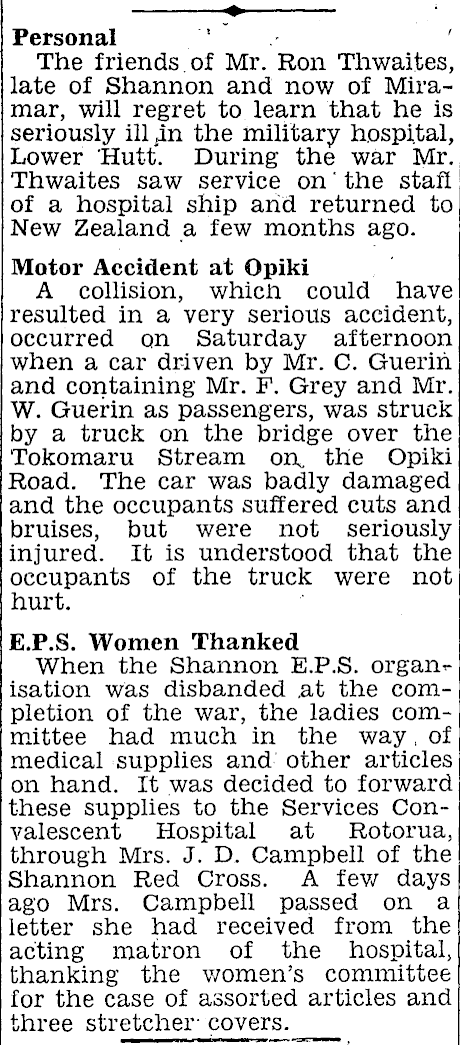 Personal
The friends of Mr. Ron Thwaites, late of Shannon and now of Miramar, will regret to learn that he is seriously ill in the military hospital, Lower Hutt. During the war Mr. Thwaites saw service on the staff of a hospital ship and returned to New Zealand a few months ago.

Motor Accident at Opiki
A collision, which could have resulted in a very serious accident, occurred on Saturday afternoon when a car driven by Mr. C. Guerin and containing Mr. F. Grey and Mr. W. Guerin as passengers, was struck by a truck on the bridge over the Tokomaru Stream on the Opiki Road. The car was badly damaged and the occupants suffered cuts and bruises, but were not seriously injured. It is understood that the occupants of the truck were not hurt.

E.P.S. Women Thanked
When the Shannon E.P.S. organisation was disbanded at the completion of the war, the ladies committee had much in the way of medical supplies and other articles on hand. It was decided to forward these supplies to the Services Convalescent Hospital at Rotorua, through Mrs. J. D. Campbell of the Shannon Red Cross. A few days ago Mrs. Campbell passed on a letter she had received from the acting matron of the hospital, thanking the women's committee for the case of assorted articles and three stretcher covers.